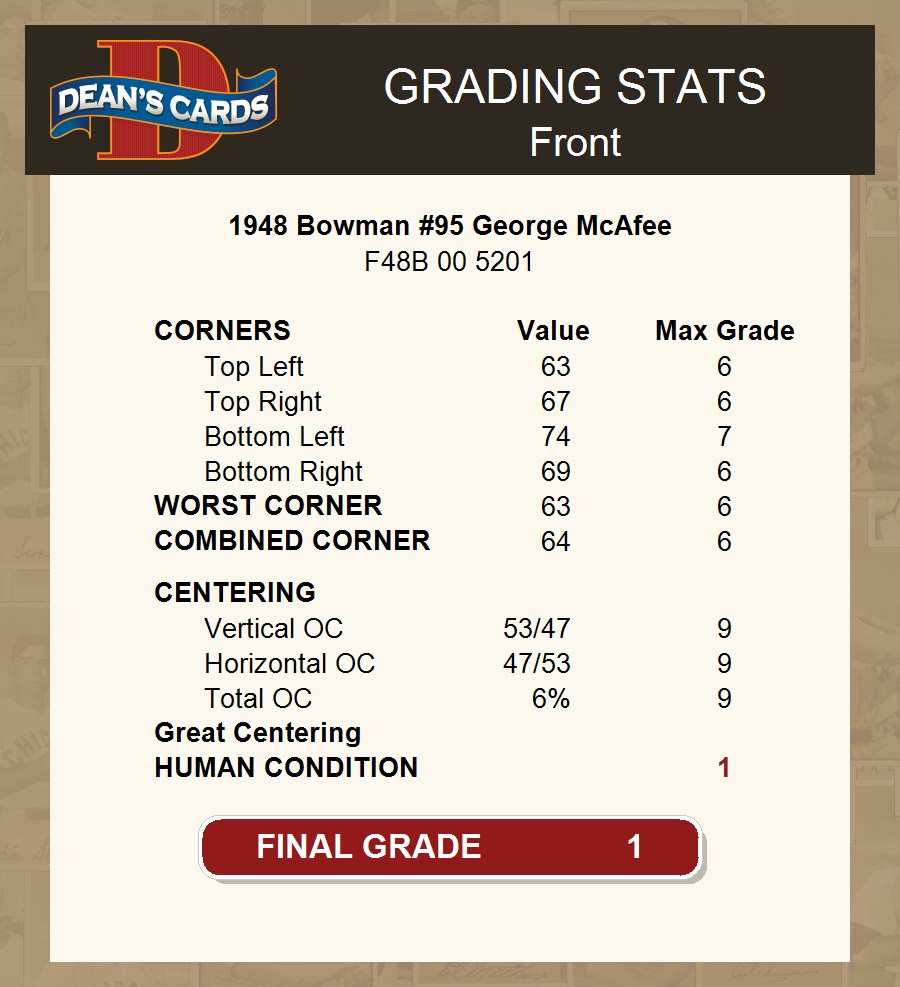 DEAN'S CARDS

GRADING STATS
Front

1948 Bowman #95 George McAfee
F48B 00 5201

| CORNERS | Value | Max Grade |
|---|---|---|
| Top Left | 63 | 6 |
| Top Right | 67 | 6 |
| Bottom Left | 74 | 7 |
| Bottom Right | 69 | 6 |
| WORST CORNER | 63 | 6 |
| COMBINED CORNER | 64 | 6 |
| CENTERING | | |
| Vertical OC | 53/47 | 9 |
| Horizontal OC | 47/53 | 9 |
| Total OC | 6% | 9 |
| Great Centering | | |
| HUMAN CONDITION | | 1 |

FINAL GRADE 1